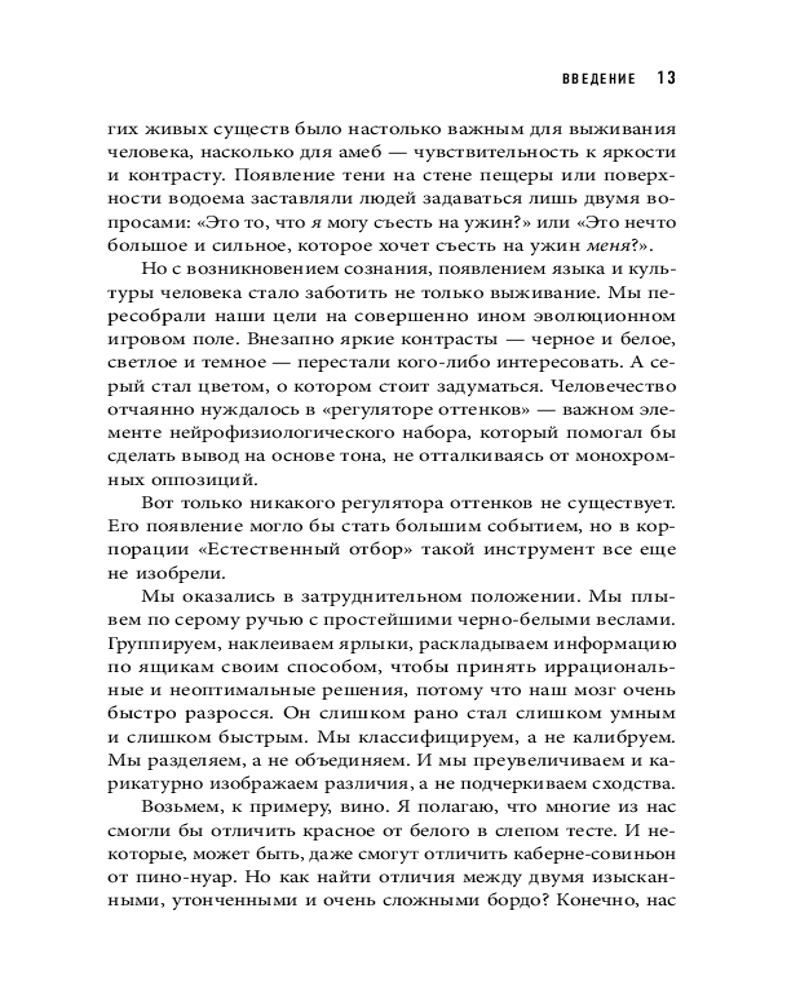 ВВЕДЕНИЕ 13

гих живых существ было настолько важным для выживания человека, насколько для амеб — чувствительность к яркости и контрасту. Появление тени на стене пещеры или поверхности водоема заставляли людей задаваться лишь двумя вопросами: «Это то, что я могу съесть на ужин?» или «Это нечто большое и сильное, которое хочет съесть на ужин меня?».

Но с возникновением сознания, появлением языка и культуры человека стало заботить не только выживание. Мы пересобрали наши цели на совершенно ином эволюционном игровом поле. Внезапно яркие контрасты — черное и белое, светлое и темное — перестали кого-либо интересовать. А серый стал цветом, о котором стоит задуматься. Человечество отчаянно нуждалось в «регуляторе оттенков» — важном элементе нейрофизиологического набора, который помогал бы сделать вывод на основе тона, не отталкиваясь от монохромных оппозиций.

Вот только никакого регулятора оттенков не существует. Его появление могло бы стать большим событием, но в корпорации «Естественный отбор» такой инструмент все еще не изобрели.

Мы оказались в затруднительном положении. Мы плывем по серому ручью с простейшими черно-белыми веслами. Группируем, наклеиваем ярлыки, раскладываем информацию по ящикам своим способом, чтобы принять иррациональные и неоптимальные решения, потому что наш мозг очень быстро разросся. Он слишком рано стал слишком умным и слишком быстрым. Мы классифицируем, а не калибруем. Мы разделяем, а не объединяем. И мы преувеличиваем и карикатурно изображаем различия, а не подчеркиваем сходства.

Возьмем, к примеру, вино. Я полагаю, что многие из нас смогли бы отличить красное от белого в слепом тесте. И некоторые, может быть, даже смогут отличить каберне-совиньон от пино-нуар. Но как найти отличия между двумя изысканными, утонченными и очень сложными бордо? Конечно, нас